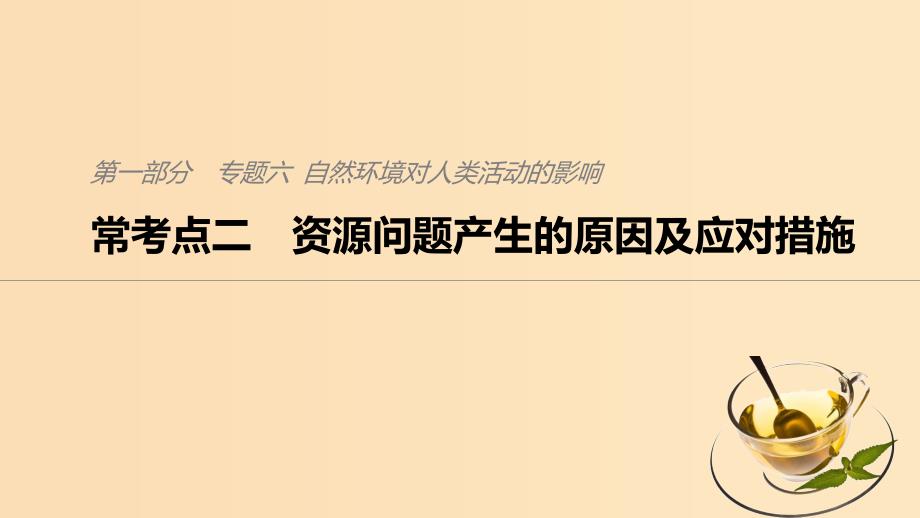 第一部分　专题六 自然环境对人类活动的影响

常考点二　资源问题产生的原因及应对措施